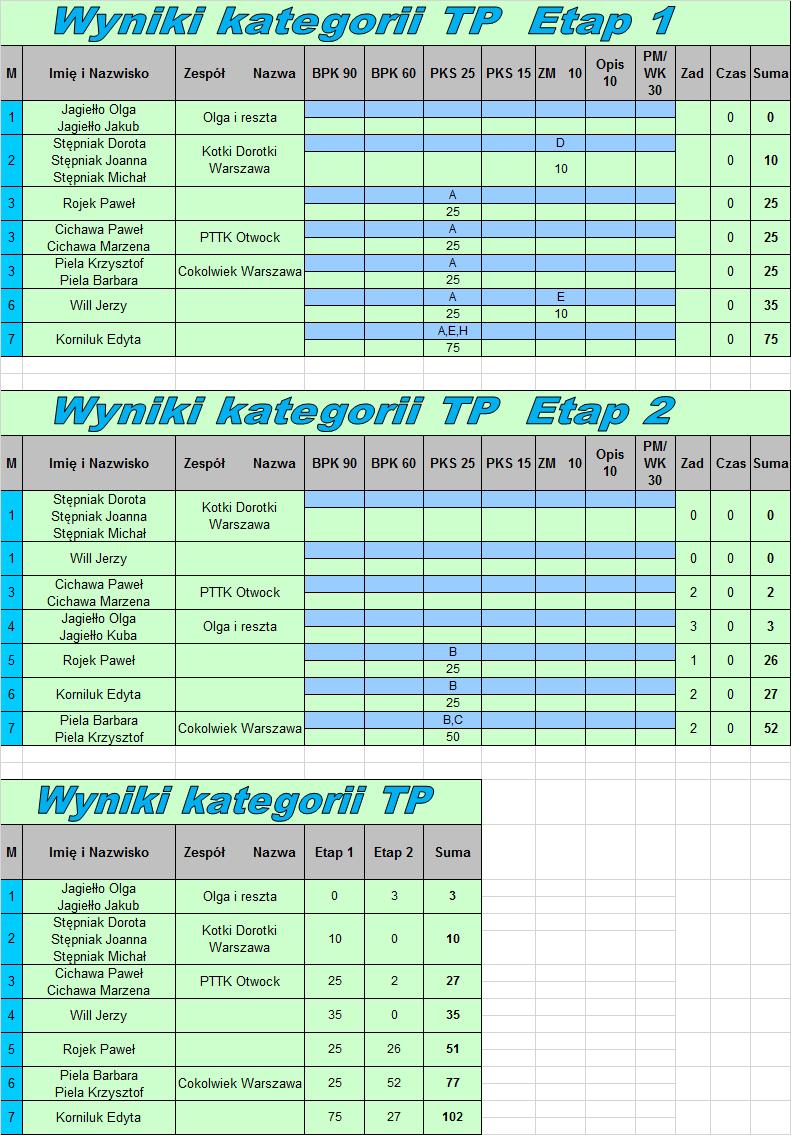 Wyniki kategorii TP Etap 1

| M | Imię i Nazwisko | Zespół Nazwa | BPK 90 | BPK 60 | PKS 25 | PKS 15 | ZM 10 | Opis 10 | PM/ WK 30 | Zad | Czas | Suma |
|---|---|---|---|---|---|---|---|---|---|---|---|---|
| 1 | Jagiełło Olga Jagiełło Jakub | Olga i reszta | | | | | | | | | 0 | 0 |
| 2 | Stępniak Dorota Stępniak Joanna Stępniak Michał | Kotki Dorotki Warszawa | | | | | D 10 | | | | 0 | 10 |
| 3 | Rojek Paweł | | | | A 25 | | | | | | 0 | 25 |
| 3 | Cichawa Paweł Cichawa Marzena | PTTK Otwock | | | A 25 | | | | | | 0 | 25 |
| 3 | Piela Krzysztof Piela Barbara | Cokolwiek Warszawa | | | A 25 | | | | | | 0 | 25 |
| 6 | Will Jerzy | | | | A 25 | | E 10 | | | | 0 | 35 |
| 7 | Korniluk Edyta | | | | A,E,H 75 | | | | | | 0 | 75 |

Wyniki kategorii TP Etap 2

| M | Imię i Nazwisko | Zespół Nazwa | BPK 90 | BPK 60 | PKS 25 | PKS 15 | ZM 10 | Opis 10 | PM/ WK 30 | Zad | Czas | Suma |
|---|---|---|---|---|---|---|---|---|---|---|---|---|
| 1 | Stępniak Dorota Stępniak Joanna Stępniak Michał | Kotki Dorotki Warszawa | | | | | | | | 0 | 0 | 0 |
| 1 | Will Jerzy | | | | | | | | | 0 | 0 | 0 |
| 3 | Cichawa Paweł Cichawa Marzena | PTTK Otwock | | | | | | | | 2 | 0 | 2 |
| 4 | Jagiełło Olga Jagiełło Kuba | Olga i reszta | | | | | | | | 3 | 0 | 3 |
| 5 | Rojek Paweł | | | | B 25 | | | | | 1 | 0 | 26 |
| 6 | Korniluk Edyta | | | | B 25 | | | | | 2 | 0 | 27 |
| 7 | Piela Barbara Piela Krzysztof | Cokolwiek Warszawa | | | B,C 50 | | | | | 2 | 0 | 52 |

Wyniki kategorii TP

| M | Imię i Nazwisko | Zespół Nazwa | Etap 1 | Etap 2 | Suma |
|---|---|---|---|---|---|
| 1 | Jagiełło Olga Jagiełło Jakub | Olga i reszta | 0 | 3 | 3 |
| 2 | Stępniak Dorota Stępniak Joanna Stępniak Michał | Kotki Dorotki Warszawa | 10 | 0 | 10 |
| 3 | Cichawa Paweł Cichawa Marzena | PTTK Otwock | 25 | 2 | 27 |
| 4 | Will Jerzy | | 35 | 0 | 35 |
| 5 | Rojek Paweł | | 25 | 26 | 51 |
| 6 | Piela Barbara Piela Krzysztof | Cokolwiek Warszawa | 25 | 52 | 77 |
| 7 | Korniluk Edyta | | 75 | 27 | 102 |